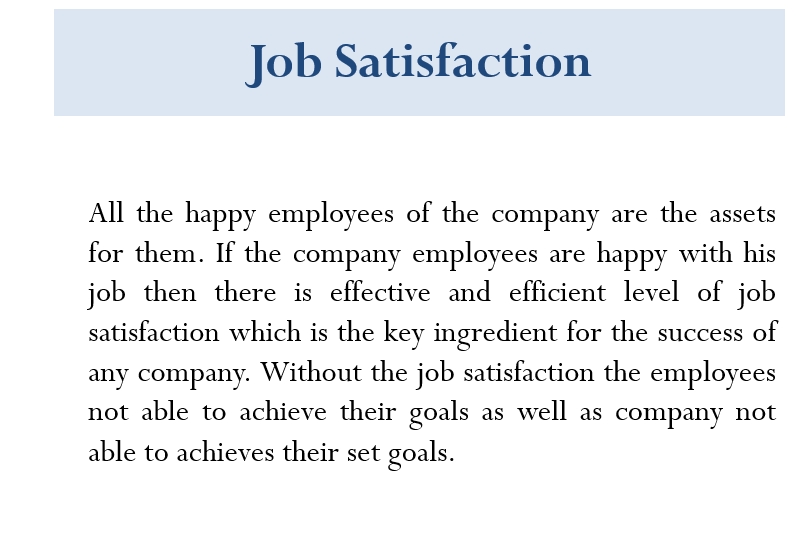 Job Satisfaction

All the happy employees of the company are the assets for them. If the company employees are happy with his job then there is effective and efficient level of job satisfaction which is the key ingredient for the success of any company. Without the job satisfaction the employees not able to achieve their goals as well as company not able to achieves their set goals.